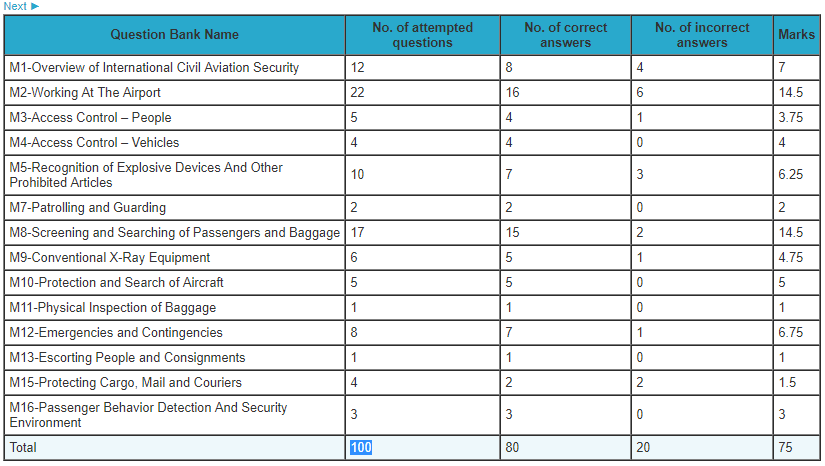 Next ►

| Question Bank Name | No. of attempted questions | No. of correct answers | No. of incorrect answers | Marks |
|---|---|---|---|---|
| M1-Overview of International Civil Aviation Security | 12 | 8 | 4 | 7 |
| M2-Working At The Airport | 22 | 16 | 6 | 14.5 |
| M3-Access Control – People | 5 | 4 | 1 | 3.75 |
| M4-Access Control – Vehicles | 4 | 4 | 0 | 4 |
| M5-Recognition of Explosive Devices And Other Prohibited Articles | 10 | 7 | 3 | 6.25 |
| M7-Patrolling and Guarding | 2 | 2 | 0 | 2 |
| M8-Screening and Searching of Passengers and Baggage | 17 | 15 | 2 | 14.5 |
| M9-Conventional X-Ray Equipment | 6 | 5 | 1 | 4.75 |
| M10-Protection and Search of Aircraft | 5 | 5 | 0 | 5 |
| M11-Physical Inspection of Baggage | 1 | 1 | 0 | 1 |
| M12-Emergencies and Contingencies | 8 | 7 | 1 | 6.75 |
| M13-Escorting People and Consignments | 1 | 1 | 0 | 1 |
| M15-Protecting Cargo, Mail and Couriers | 4 | 2 | 2 | 1.5 |
| M16-Passenger Behavior Detection And Security Environment | 3 | 3 | 0 | 3 |
| Total | 100 | 80 | 20 | 75 |